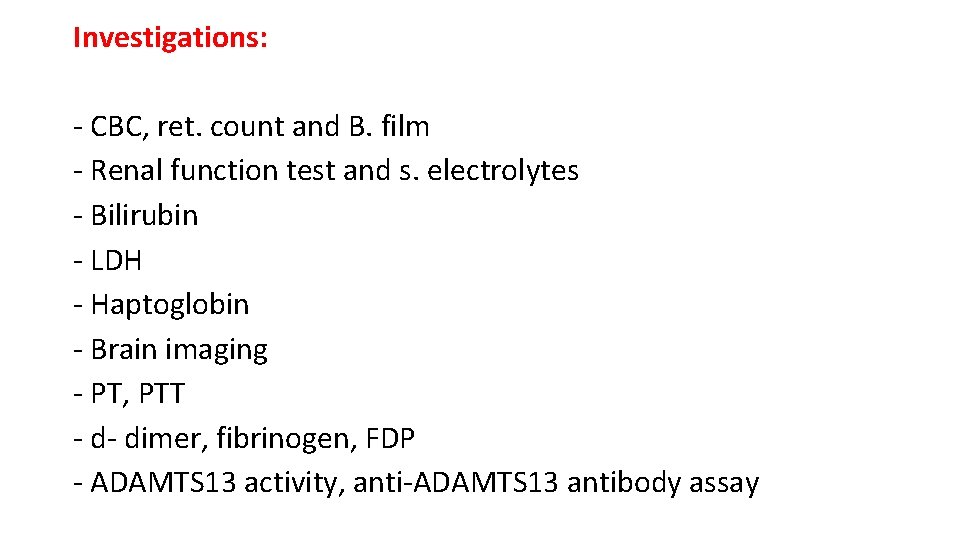 Investigations:

- CBC, ret. count and B. film
- Renal function test and s. electrolytes
- Bilirubin
- LDH
- Haptoglobin
- Brain imaging
- PT, PTT
- d- dimer, fibrinogen, FDP
- ADAMTS13 activity, anti-ADAMTS13 antibody assay